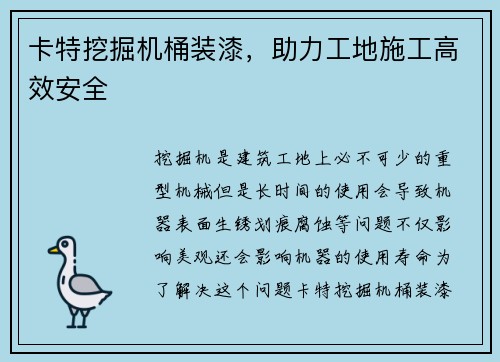 卡特挖掘机桶装漆，助力工地施工高效安全

挖掘机是建筑工地上必不可少的重型机械但是长时间的使用会导致机器表面生锈划痕腐蚀等问题不仅影响美观还会影响机器的使用寿命为了解决这个问题卡特挖掘机桶装漆